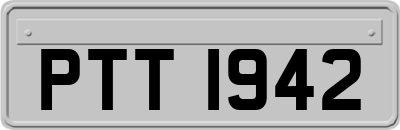 PTT 1942